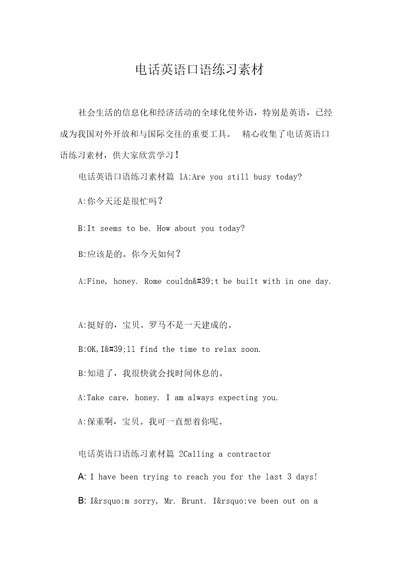 电话英语口语练习素材

社会生活的信息化和经济活动的全球化使外语，特别是英语，已经成为我国对外开放和与国际交往的重要工具。 精心收集了电话英语口语练习素材，供大家欣赏学习！

电话英语口语练习素材篇 1A:Are you still busy today?

A:你今天还是很忙吗？

B:It seems to be. How about you today?

B:应该是的。你今天如何？

A:Fine, honey. Rome couldn&#39;t be built with in one day.

A:挺好的，宝贝。罗马不是一天建成的。

B:OK,I&#39;ll find the time to relax soon.

B:知道了，我很快就会找时间休息的。

A:Take care, honey. I am always expecting you.

A:保重啊，宝贝。我可一直想着你呢。

电话英语口语练习素材篇 2Calling a contractor

A: I have been trying to reach you for the last 3 days!

B: I&rsquo;m sorry, Mr. Brunt. I&rsquo;ve been out on a